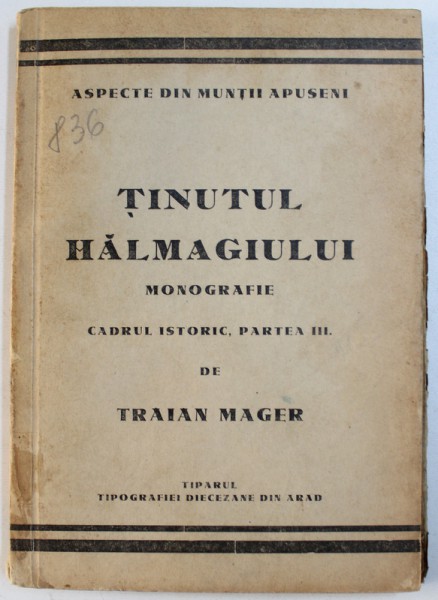 ASPECTE DIN MUNȚII APUSENI

836

ȚINUTUL HĂLMAGIULUI

MONOGRAFIE

CADRUL ISTORIC, PARTEA III.

DE

TRAIAN MAGER

TIPARUL
TIPOGRAFIEI DIECEZANE DIN ARAD